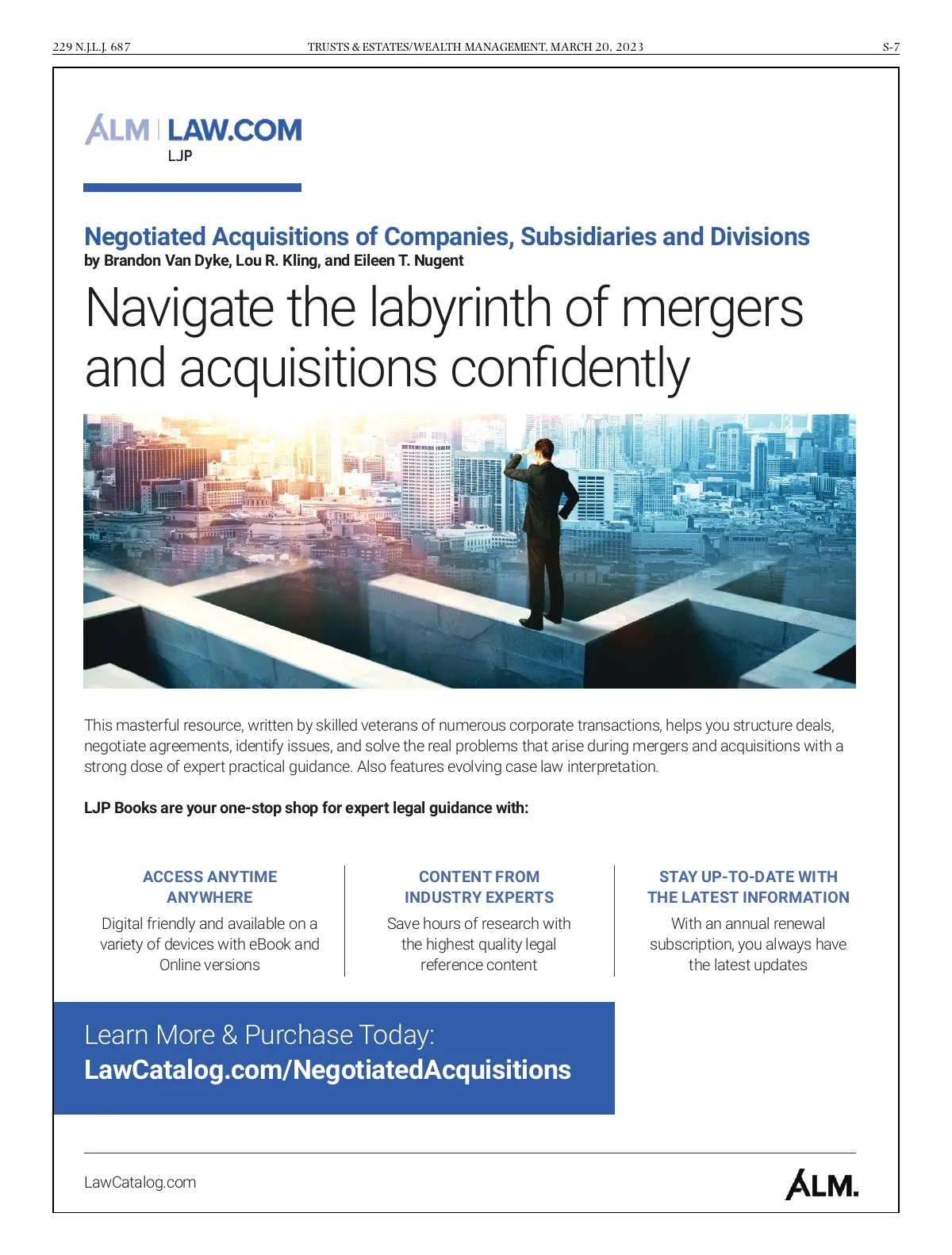 229 N.J.L.J. 687 TRUSTS & ESTATES/WEALTH MANAGEMENT, MARCH 20, 2023 S-7

ALM | LAW.COM
LJP

Negotiated Acquisitions of Companies, Subsidiaries and Divisions
by Brandon Van Dyke, Lou R. Kling, and Eileen T. Nugent

Navigate the labyrinth of mergers and acquisitions confidently

This masterful resource, written by skilled veterans of numerous corporate transactions, helps you structure deals, negotiate agreements, identify issues, and solve the real problems that arise during mergers and acquisitions with a strong dose of expert practical guidance. Also features evolving case law interpretation.

LJP Books are your one-stop shop for expert legal guidance with:

ACCESS ANYTIME ANYWHERE
Digital friendly and available on a variety of devices with eBook and Online versions

CONTENT FROM INDUSTRY EXPERTS
Save hours of research with the highest quality legal reference content

STAY UP-TO-DATE WITH THE LATEST INFORMATION
With an annual renewal subscription, you always have the latest updates

Learn More & Purchase Today:
LawCatalog.com/NegotiatedAcquisitions

LawCatalog.com

ALM.